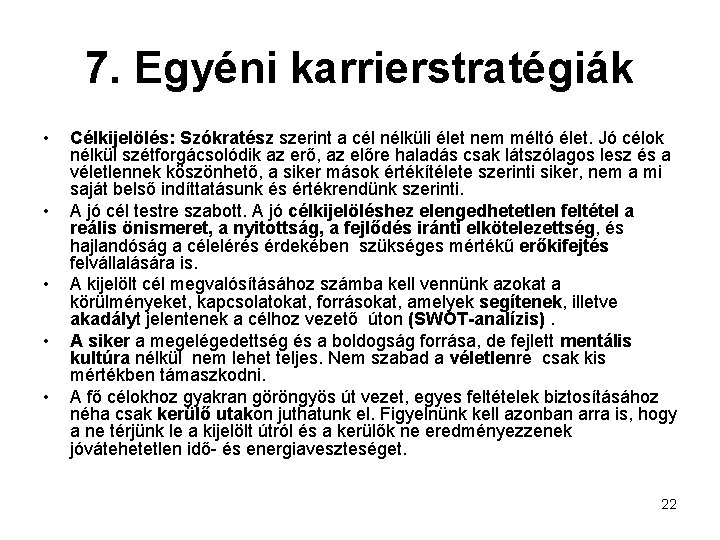 7. Egyéni karrierstratégiák

• Célkijelölés: Szókratész szerint a cél nélküli élet nem méltó élet. Jó célok nélkül szétforgácsolódik az erő, az előre haladás csak látszólagos lesz és a véletlennek köszönhető, a siker mások értékítélete szerinti siker, nem a mi saját belső indíttatásunk és értékrendünk szerinti.

• A jó cél testre szabott. A jó célkijelöléshez elengedhetetlen feltétel a reális önismeret, a nyitottság, a fejlődés iránti elkötelezettség, és hajlandóság a célelérés érdekében szükséges mértékű erőkifejtés felvállalására is.

• A kijelölt cél megvalósításához számba kell vennünk azokat a körülményeket, kapcsolatokat, forrásokat, amelyek segítenek, illetve akadályt jelentenek a célhoz vezető úton (SWOT-analízis) .

• A siker a megelégedettség és a boldogság forrása, de fejlett mentális kultúra nélkül nem lehet teljes. Nem szabad a véletlenre csak kis mértékben támaszkodni.

• A fő célokhoz gyakran göröngyös út vezet, egyes feltételek biztosításához néha csak kerülő utakon juthatunk el. Figyelnünk kell azonban arra is, hogy a ne térjünk le a kijelölt útról és a kerülők ne eredményezzenek jóvátehetetlen idő- és energiaveszteséget.

22